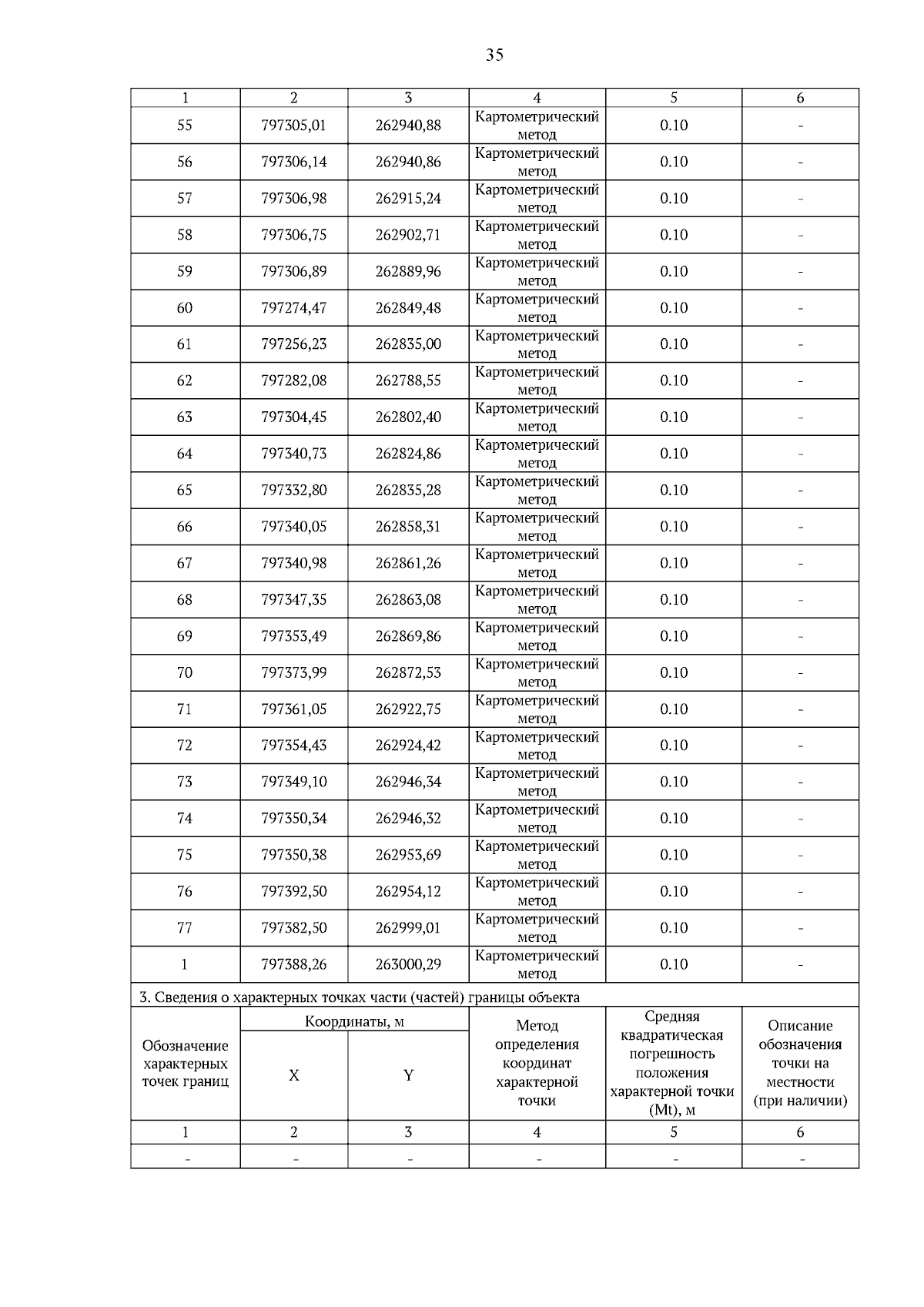 35

| 1 | 2 | 3 | 4 | 5 | 6 |
|---|---|---|---|---|---|
| 55 | 797305,01 | 262940,88 | Картометрический метод | 0.10 | - |
| 56 | 797306,14 | 262940,86 | Картометрический метод | 0.10 | - |
| 57 | 797306,98 | 262915,24 | Картометрический метод | 0.10 | - |
| 58 | 797306,75 | 262902,71 | Картометрический метод | 0.10 | - |
| 59 | 797306,89 | 262889,96 | Картометрический метод | 0.10 | - |
| 60 | 797274,47 | 262849,48 | Картометрический метод | 0.10 | - |
| 61 | 797256,23 | 262835,00 | Картометрический метод | 0.10 | - |
| 62 | 797282,08 | 262788,55 | Картометрический метод | 0.10 | - |
| 63 | 797304,45 | 262802,40 | Картометрический метод | 0.10 | - |
| 64 | 797340,73 | 262824,86 | Картометрический метод | 0.10 | - |
| 65 | 797332,80 | 262835,28 | Картометрический метод | 0.10 | - |
| 66 | 797340,05 | 262858,31 | Картометрический метод | 0.10 | - |
| 67 | 797340,98 | 262861,26 | Картометрический метод | 0.10 | - |
| 68 | 797347,35 | 262863,08 | Картометрический метод | 0.10 | - |
| 69 | 797353,49 | 262869,86 | Картометрический метод | 0.10 | - |
| 70 | 797373,99 | 262872,53 | Картометрический метод | 0.10 | - |
| 71 | 797361,05 | 262922,75 | Картометрический метод | 0.10 | - |
| 72 | 797354,43 | 262924,42 | Картометрический метод | 0.10 | - |
| 73 | 797349,10 | 262946,34 | Картометрический метод | 0.10 | - |
| 74 | 797350,34 | 262946,32 | Картометрический метод | 0.10 | - |
| 75 | 797350,38 | 262953,69 | Картометрический метод | 0.10 | - |
| 76 | 797392,50 | 262954,12 | Картометрический метод | 0.10 | - |
| 77 | 797382,50 | 262999,01 | Картометрический метод | 0.10 | - |
| 1 | 797388,26 | 263000,29 | Картометрический метод | 0.10 | - |

3. Сведения о характерных точках части (частей) границы объекта

| Обозначение характерных точек границ | Координаты, м X | Координаты, м Y | Метод определения координат характерной точки | Средняя квадратическая погрешность положения характерной точки (Mt), м | Описание обозначения точки на местности (при наличии) |
|---|---|---|---|---|---|
| 1 | 2 | 3 | 4 | 5 | 6 |
| - | - | - | - | - | - |